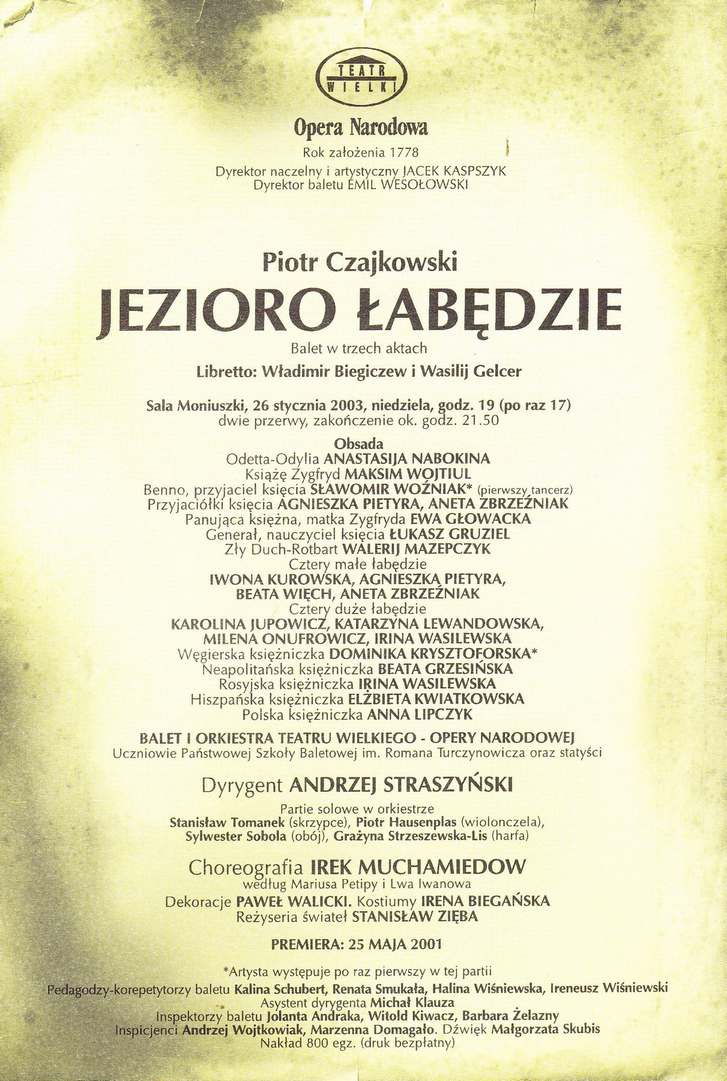 TEATR WIELKI

Opera Narodowa

Rok założenia 1778

Dyrektor naczelny i artystyczny JACEK KASPSZYK
Dyrektor baletu EMIL WESOŁOWSKI

Piotr Czajkowski

JEZIORO ŁABĘDZIE

Balet w trzech aktach

Libretto: Władimir Biegiczew i Wasilij Gelcer

Sala Moniuszki, 26 stycznia 2003, niedziela, godz. 19 (po raz 17)
dwie przerwy, zakończenie ok. godz. 21.50

Obsada
Odetta-Odylia ANASTASIJA NABOKINA
Książę Zygfryd MAKSIM WOJTIUL
Benno, przyjaciel księcia SŁAWOMIR WOŹNIAK* (pierwszy tancerz)
Przyjaciółki księcia AGNIESZKA PIETYRA, ANETA ZBRZEŹNIAK
Panująca księżna, matka Zygfryda EWA GŁOWACKA
Generał, nauczyciel księcia ŁUKASZ GRUZIEL
Zły Duch-Rotbart WALERIJ MAZEPCZYK
Cztery małe łabędzie
IWONA KUROWSKA, AGNIESZKA PIETYRA,
BEATA WIĘCH, ANETA ZBRZEŹNIAK
Cztery duże łabędzie
KAROLINA JUPOWICZ, KATARZYNA LEWANDOWSKA,
MILENA ONUFROWICZ, IRINA WASILEWSKA
Węgierska księżniczka DOMINIKA KRYSZTOFORSKA*
Neapolitańska księżniczka BEATA GRZESIŃSKA
Rosyjska księżniczka IRINA WASILEWSKA
Hiszpańska księżniczka ELŻBIETA KWIATKOWSKA
Polska księżniczka ANNA LIPCZYK

BALET I ORKIESTRA TEATRU WIELKIEGO - OPERY NARODOWEJ
Uczniowie Państwowej Szkoły Baletowej im. Romana Turczynowicza oraz statyści

Dyrygent ANDRZEJ STRASZYŃSKI

Partie solowe w orkiestrze
Stanisław Tomanek (skrzypce), Piotr Hausenplas (wiolonczela),
Sylwester Sobola (obój), Grażyna Strzeszewska-Lis (harfa)

Choreografia IREK MUCHAMIEDOW
według Mariusa Petipy i Lwa Iwanowa
Dekoracje PAWEŁ WALICKI. Kostiumy IRENA BIEGAŃSKA
Reżyseria świateł STANISŁAW ZIĘBA

PREMIERA: 25 MAJA 2001

*Artysta występuje po raz pierwszy w tej partii
Pedagodzy-korepetytorzy baletu Kalina Schubert, Renata Smukała, Halina Wiśniewska, Ireneusz Wiśniewski
Asystent dyrygenta Michał Klauza
Inspektorzy baletu Jolanta Andraka, Witold Kiwacz, Barbara Żelazny
Inspicjenci Andrzej Wojtkowiak, Marzenna Domagało. Dźwięk Małgorzata Skubis
Nakład 800 egz. (druk bezpłatny)